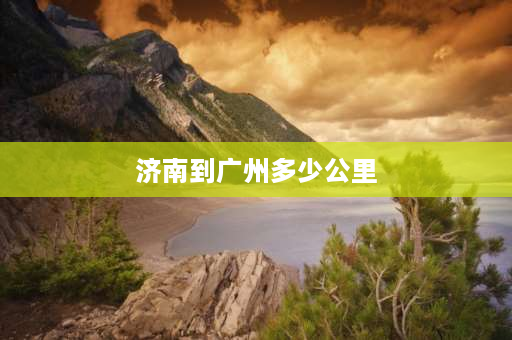 济南到广州多少公里